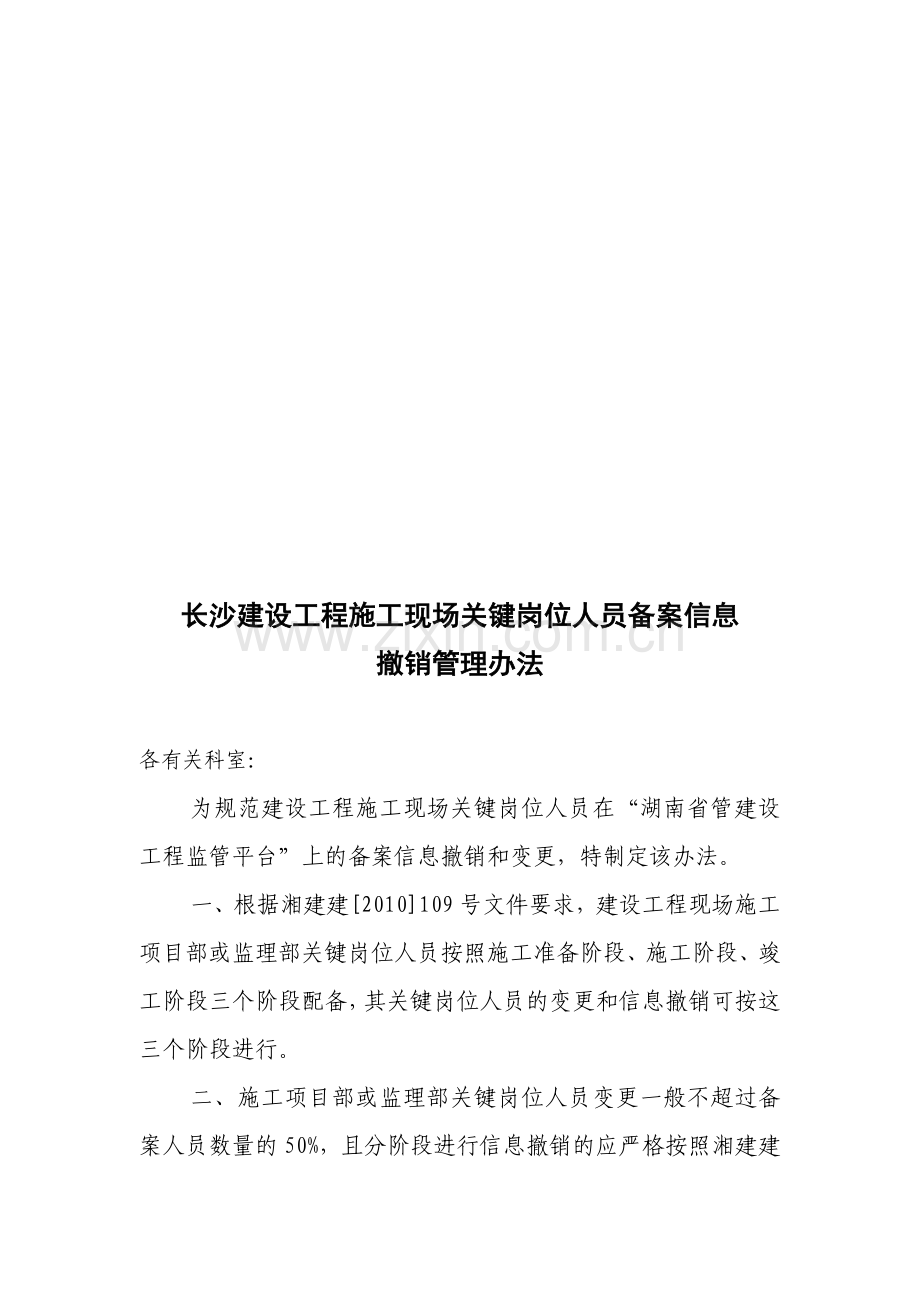 长沙建设工程施工现场关键岗位人员备案信息
撤销管理办法

www.zixin.com.cn

各有关科室:

为规范建设工程施工现场关键岗位人员在“湖南省管建设工程监管平台”上的备案信息撤销和变更，特制定该办法。

一、根据湘建建[2010]109号文件要求，建设工程现场施工项目部或监理部关键岗位人员按照施工准备阶段、施工阶段、竣工阶段三个阶段配备，其关键岗位人员的变更和信息撤销可按这三个阶段进行。

二、施工项目部或监理部关键岗位人员变更一般不超过备案人员数量的50%，且分阶段进行信息撤销的应严格按照湘建建